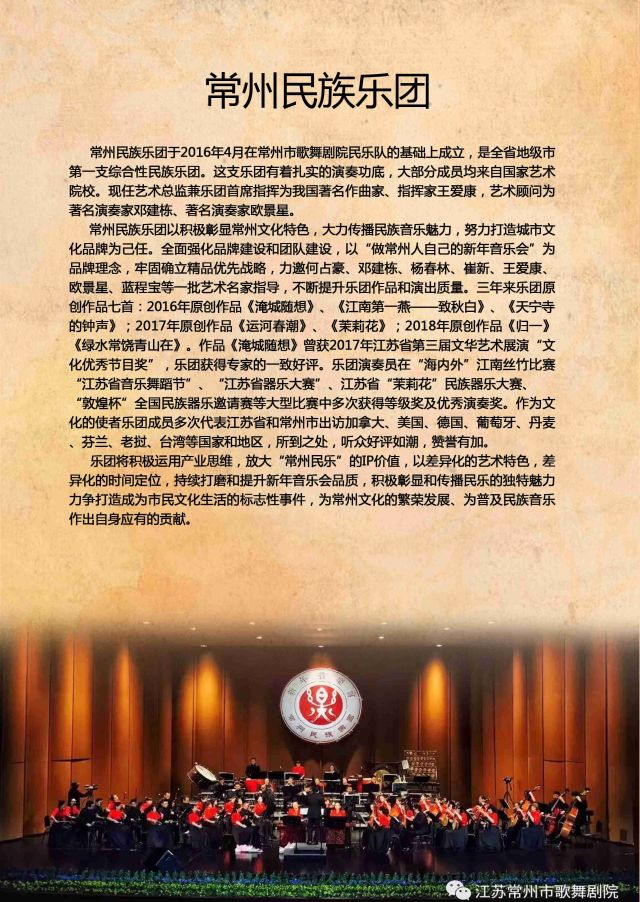 常州民族乐团

常州民族乐团于2016年4月在常州市歌舞剧院民乐队的基础上成立，是全省地级市第一支综合性民族乐团。这支乐团有着扎实的演奏功底，大部分成员均来自国家艺术院校。现任艺术总监兼乐团首席指挥为我国著名作曲家、指挥家王爱康，艺术顾问为著名演奏家邓建栋、著名演奏家欧景星。

常州民族乐团以积极彰显常州文化特色，大力传播民族音乐魅力，努力打造城市文化品牌为己任。全面强化品牌建设和团队建设，以“做常州人自己的新年音乐会”为品牌理念，牢固确立精品优先战略，力邀何占豪、邓建栋、杨春林、崔新、王爱康、欧景星、蓝程宝等一批艺术名家指导，不断提升乐团作品和演出质量。三年来乐团原创作品七首：2016年原创作品《淹城随想》、《江南第一燕——致秋白》、《天宁寺的钟声》；2017年原创作品《运河春潮》、《茉莉花》；2018年原创作品《归一》《绿水常饶青山在》。作品《淹城随想》曾获2017年江苏省第三届文华艺术展演“文化优秀节目奖”，乐团获得专家的一致好评。乐团演奏员在“海内外”江南丝竹比赛“江苏省音乐舞蹈节”、“江苏省器乐大赛”、江苏省“茉莉花”民族器乐大赛、“敦煌杯”全国民族器乐邀请赛等大型比赛中多次获得等级奖及优秀演奏奖。作为文化的使者乐团成员多次代表江苏省和常州市出访加拿大、美国、德国、葡萄牙、丹麦、芬兰、老挝、台湾等国家和地区，所到之处，听众好评如潮，赞誉有加。

乐团将积极运用产业思维，放大“常州民乐”的IP价值，以差异化的艺术特色，差异化的时间定位，持续打磨和提升新年音乐会品质，积极彰显和传播民乐的独特魅力力争打造成为市民文化生活的标志性事件，为常州文化的繁荣发展、为普及民族音乐作出自身应有的贡献。

江苏常州市歌舞剧院